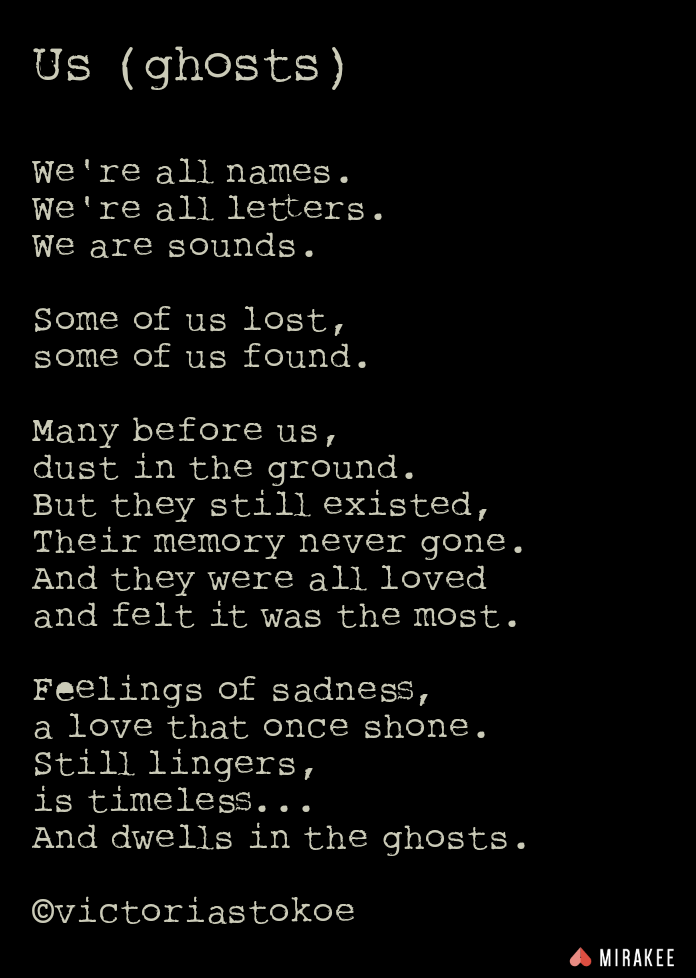 Us (ghosts)

We're all names.
We're all letters.
We are sounds.

Some of us lost,
some of us found.

Many before us,
dust in the ground.
But they still existed,
Their memory never gone.
And they were all loved
and felt it was the most.

Feelings of sadness,
a love that once shone.
Still lingers,
is timeless...
And dwells in the ghosts.

©victoriastokoe

MIRAKEE